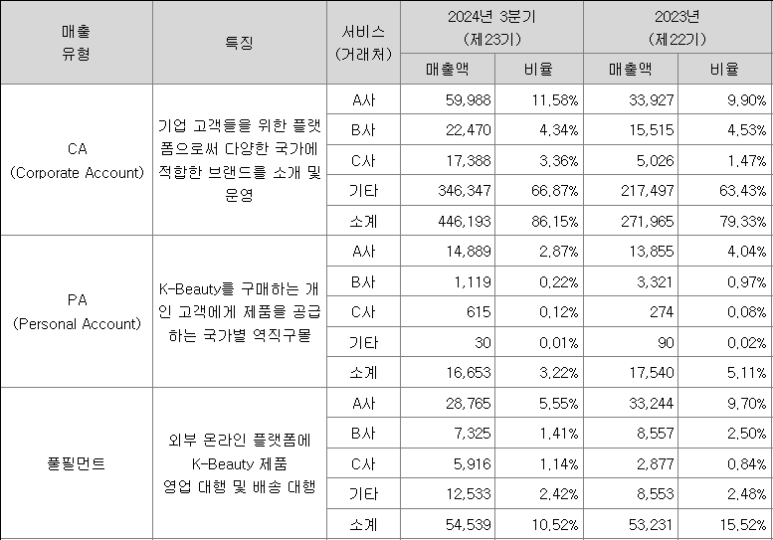 | 매출 유형 | 특징 | 서비스 (거래처) | 2024년 3분기 (제23기) 매출액 | 2024년 3분기 (제23기) 비율 | 2023년 (제22기) 매출액 | 2023년 (제22기) 비율 |
|---|---|---|---|---|---|---|
| CA (Corporate Account) | 기업 고객들을 위한 플랫폼으로써 다양한 국가에 적합한 브랜드를 소개 및 운영 | A사 | 59,988 | 11.58% | 33,927 | 9.90% |
| | | B사 | 22,470 | 4.34% | 15,515 | 4.53% |
| | | C사 | 17,388 | 3.36% | 5,026 | 1.47% |
| | | 기타 | 346,347 | 66.87% | 217,497 | 63.43% |
| | | 소계 | 446,193 | 86.15% | 271,965 | 79.33% |
| PA (Personal Account) | K-Beauty를 구매하는 개인 고객에게 제품을 공급하는 국가별 역직구몰 | A사 | 14,889 | 2.87% | 13,855 | 4.04% |
| | | B사 | 1,119 | 0.22% | 3,321 | 0.97% |
| | | C사 | 615 | 0.12% | 274 | 0.08% |
| | | 기타 | 30 | 0.01% | 90 | 0.02% |
| | | 소계 | 16,653 | 3.22% | 17,540 | 5.11% |
| 풀필먼트 | 외부 온라인 플랫폼에 K-Beauty 제품 영업 대행 및 배송 대행 | A사 | 28,765 | 5.55% | 33,244 | 9.70% |
| | | B사 | 7,325 | 1.41% | 8,557 | 2.50% |
| | | C사 | 5,916 | 1.14% | 2,877 | 0.84% |
| | | 기타 | 12,533 | 2.42% | 8,553 | 2.48% |
| | | 소계 | 54,539 | 10.52% | 53,231 | 15.52% |